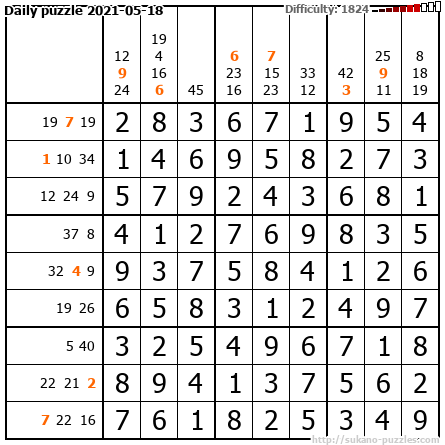 Daily puzzle 2021-05-18 Difficulty: 1824

|  | 12 9 24 | 19 4 16 6 | 45 | 6 23 16 | 7 15 23 | 33 12 | 42 3 | 25 9 11 | 8 18 19 |
|---|---|---|---|---|---|---|---|---|---|
| 19 7 19 | 2 | 8 | 3 | 6 | 7 | 1 | 9 | 5 | 4 |
| 1 10 34 | 1 | 4 | 6 | 9 | 5 | 8 | 2 | 7 | 3 |
| 12 24 9 | 5 | 7 | 9 | 2 | 4 | 3 | 6 | 8 | 1 |
| 37 8 | 4 | 1 | 2 | 7 | 6 | 9 | 8 | 3 | 5 |
| 32 4 9 | 9 | 3 | 7 | 5 | 8 | 4 | 1 | 2 | 6 |
| 19 26 | 6 | 5 | 8 | 3 | 1 | 2 | 4 | 9 | 7 |
| 5 40 | 3 | 2 | 5 | 4 | 9 | 6 | 7 | 1 | 8 |
| 22 21 2 | 8 | 9 | 4 | 1 | 3 | 7 | 5 | 6 | 2 |
| 7 22 16 | 7 | 6 | 1 | 8 | 2 | 5 | 3 | 4 | 9 |

http://sukano-puzzles.com